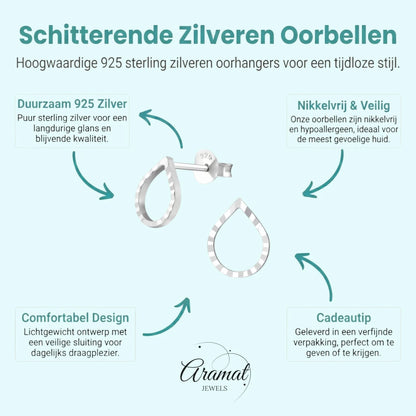 Schitterende Zilveren Oorbellen

Hoogwaardige 925 sterling zilveren oorhangers voor een tijdloze stijl.

Duurzaam 925 Zilver
Puur sterling zilver voor een langdurige glans en blijvende kwaliteit.

Nikkelvrij & Veilig
Onze oorbellen zijn nikkelvrij en hypoallergeen, ideaal voor de meest gevoelige huid.

925

Comfortabel Design
Lichtgewicht ontwerp met een veilige sluiting voor dagelijks draagplezier.

Cadeautip
Geleverd in een verfijnde verpakking, perfect om te geven of te krijgen.

Aramat
JEWELS